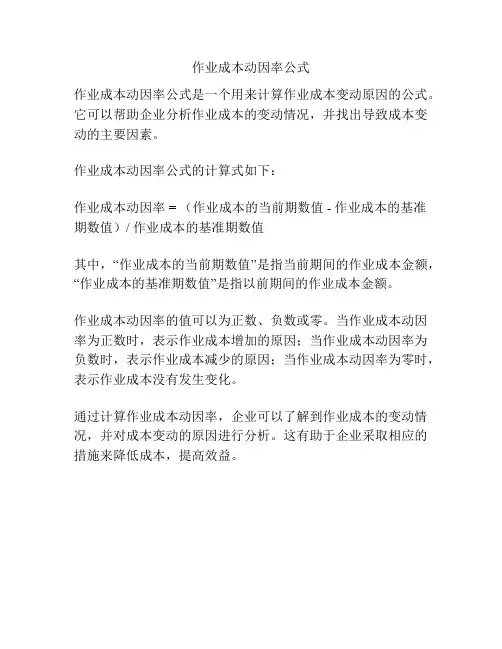 作业成本动因率公式

作业成本动因率公式是一个用来计算作业成本变动原因的公式。它可以帮助企业分析作业成本的变动情况，并找出导致成本变动的主要因素。

作业成本动因率公式的计算式如下：

作业成本动因率 = （作业成本的当前期数值 - 作业成本的基准期数值）/ 作业成本的基准期数值

其中，“作业成本的当前期数值”是指当前期间的作业成本金额，“作业成本的基准期数值”是指以前期间的作业成本金额。

作业成本动因率的值可以为正数、负数或零。当作业成本动因率为正数时，表示作业成本增加的原因；当作业成本动因率为负数时，表示作业成本减少的原因；当作业成本动因率为零时，表示作业成本没有发生变化。

通过计算作业成本动因率，企业可以了解到作业成本的变动情况，并对成本变动的原因进行分析。这有助于企业采取相应的措施来降低成本，提高效益。